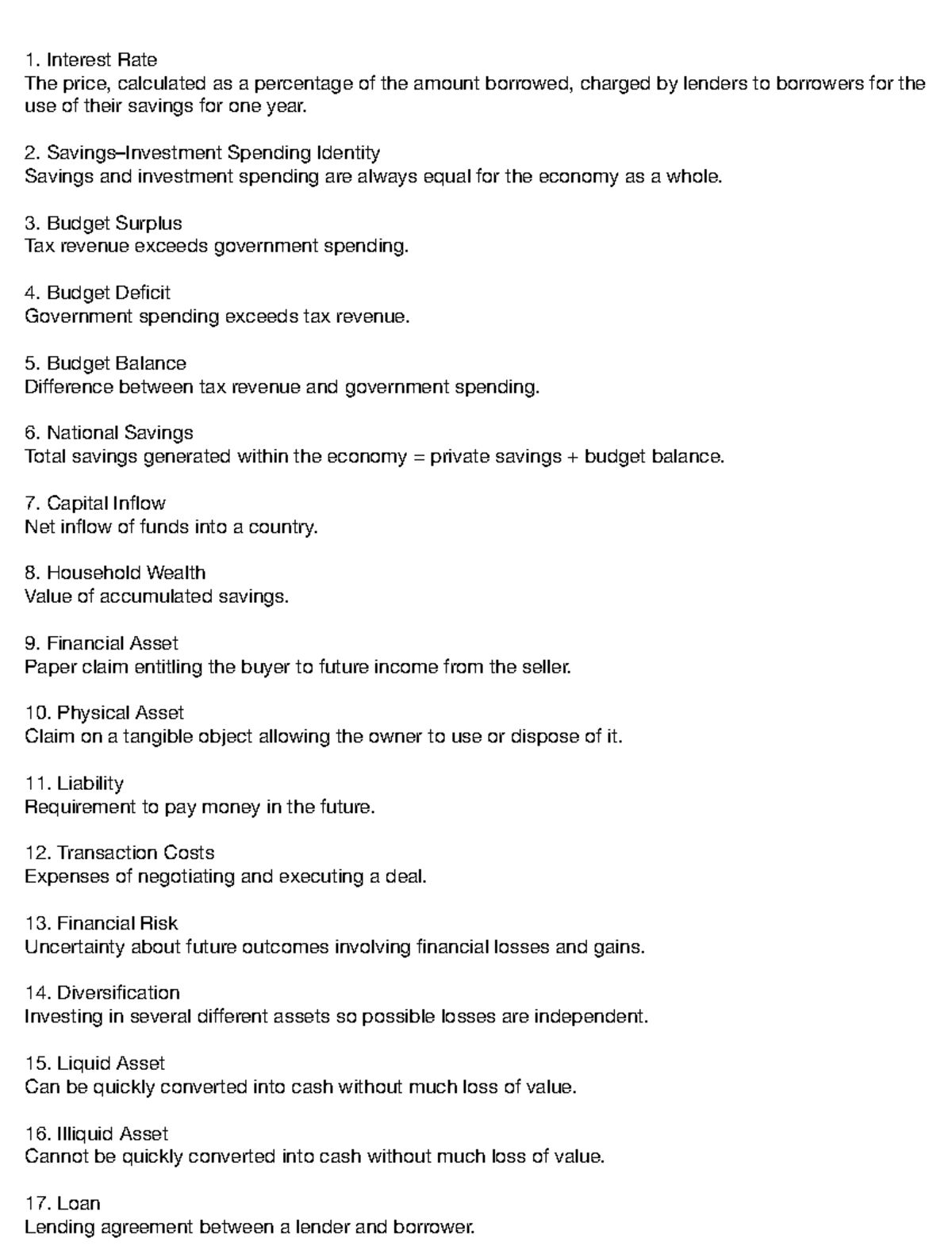 1. Interest Rate
The price, calculated as a percentage of the amount borrowed, charged by lenders to borrowers for the use of their savings for one year.

2. Savings–Investment Spending Identity
Savings and investment spending are always equal for the economy as a whole.

3. Budget Surplus
Tax revenue exceeds government spending.

4. Budget Deficit
Government spending exceeds tax revenue.

5. Budget Balance
Difference between tax revenue and government spending.

6. National Savings
Total savings generated within the economy = private savings + budget balance.

7. Capital Inflow
Net inflow of funds into a country.

8. Household Wealth
Value of accumulated savings.

9. Financial Asset
Paper claim entitling the buyer to future income from the seller.

10. Physical Asset
Claim on a tangible object allowing the owner to use or dispose of it.

11. Liability
Requirement to pay money in the future.

12. Transaction Costs
Expenses of negotiating and executing a deal.

13. Financial Risk
Uncertainty about future outcomes involving financial losses and gains.

14. Diversification
Investing in several different assets so possible losses are independent.

15. Liquid Asset
Can be quickly converted into cash without much loss of value.

16. Illiquid Asset
Cannot be quickly converted into cash without much loss of value.

17. Loan
Lending agreement between a lender and borrower.